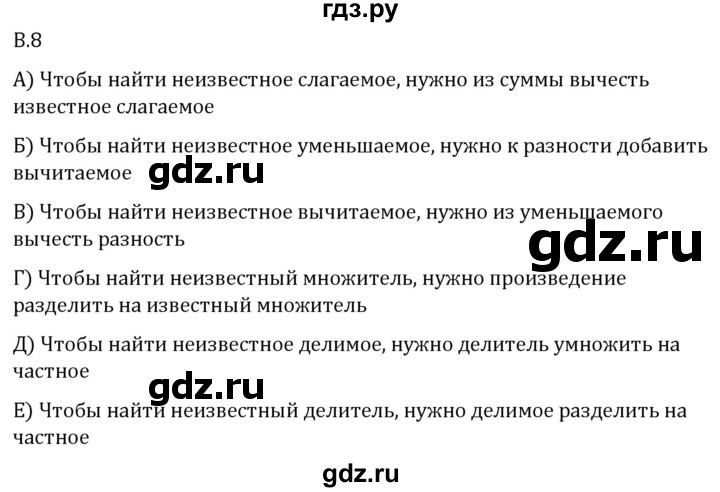 гдз.ру

В.8

А) Чтобы найти неизвестное слагаемое, нужно из суммы вычесть известное слагаемое

Б) Чтобы найти неизвестное уменьшаемое, нужно к разности добавить вычитаемое

gdz.ru

В) Чтобы найти неизвестное вычитаемое, нужно из уменьшаемого вычесть разность

gdz.ru

Г) Чтобы найти неизвестный множитель, нужно произведение разделить на известный множитель

Д) Чтобы найти неизвестное делимое, нужно делитель умножить на частное

gdz.ru

Е) Чтобы найти неизвестный делитель, нужно делимое разделить на частное

gdz.ru